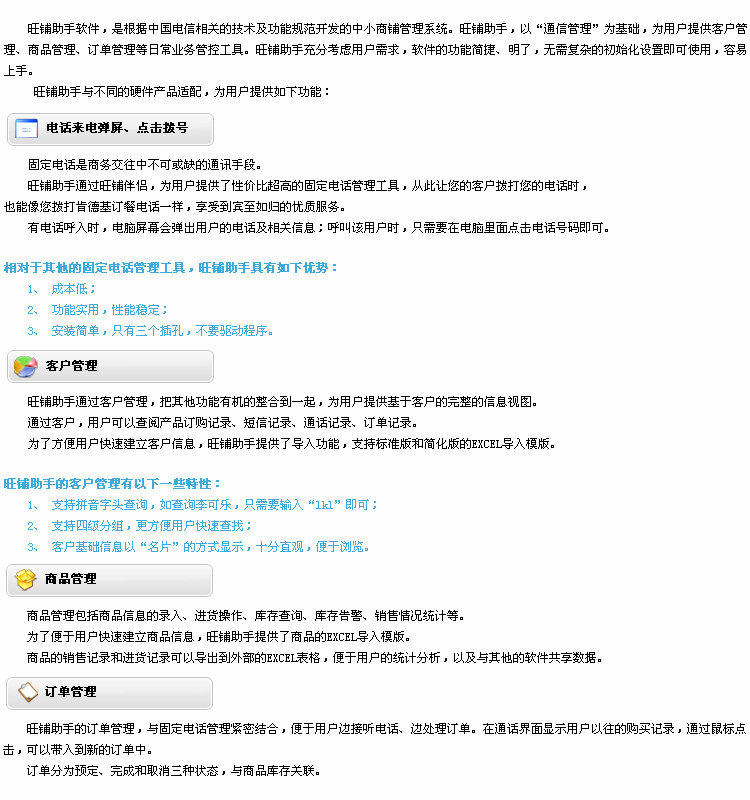 旺铺助手软件，是根据中国电信相关的技术及功能规范开发的中小商铺管理系统。旺铺助手，以“通信管理”为基础，为用户提供客户管理、商品管理、订单管理等日常业务管控工具。旺铺助手充分考虑用户需求，软件的功能简捷、明了，无需复杂的初始化设置即可使用，容易上手。

旺铺助手与不同的硬件产品适配，为用户提供如下功能：

电话来电弹屏、点击拨号

固定电话是商务交往中不可或缺的通讯手段。

旺铺助手通过旺铺伴侣，为用户提供了性价比超高的固定电话管理工具，从此让您的客户拨打您的电话时，也能像您拨打肯德基订餐电话一样，享受到宾至如归的优质服务。

有电话呼入时，电脑屏幕会弹出用户的电话及相关信息；呼叫该用户时，只需要在电脑里面点击电话号码即可。

相对于其他的固定电话管理工具，旺铺助手具有如下优势：

1、 成本低；
2、 功能实用，性能稳定；
3、 安装简单，只有三个插孔，不要驱动程序。

客户管理

旺铺助手通过客户管理，把其他功能有机的整合到一起，为用户提供基于客户的完整的信息视图。

通过客户，用户可以查阅产品订购记录、短信记录、通话记录、订单记录。

为了方便用户快速建立客户信息，旺铺助手提供了导入功能，支持标准版和简化版的EXCEL导入模版。

旺铺助手的客户管理有以下一些特性：

1、 支持拼音字头查询，如查询李可乐，只需要输入“lkl”即可；
2、 支持四级分组，更方便用户快速查找；
3、 客户基础信息以“名片”的方式显示，十分直观，便于浏览。

商品管理

商品管理包括商品信息的录入、进货操作、库存查询、库存告警、销售情况统计等。

为了便于用户快速建立商品信息，旺铺助手提供了商品的EXCEL导入模版。

商品的销售记录和进货记录可以导出到外部的EXCEL表格，便于用户的统计分析，以及与其他的软件共享数据。

订单管理

旺铺助手的订单管理，与固定电话管理紧密结合，便于用户边接听电话、边处理订单。在通话界面显示用户以往的购买记录，通过鼠标点击，可以带入到新的订单中。

订单分为预定、完成和取消三种状态，与商品库存关联。